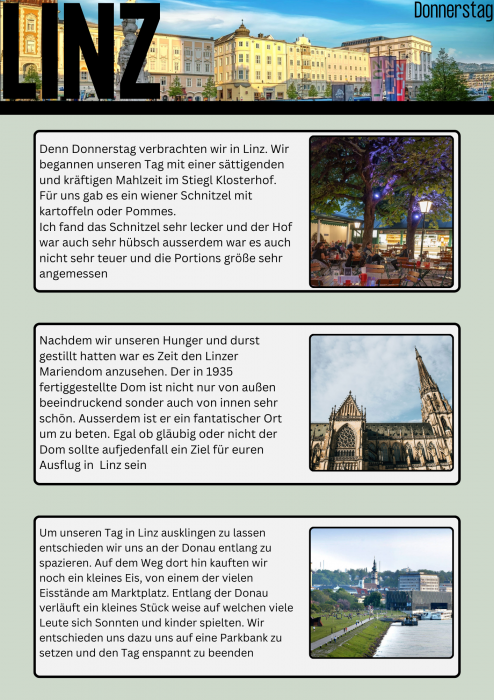 LINZ

Donnerstag

Denn Donnerstag verbrachten wir in Linz. Wir begannen unseren Tag mit einer sättigenden und kräftigen Mahlzeit im Stiegl Klosterhof. Für uns gab es ein wiener Schnitzel mit kartoffeln oder Pommes.
Ich fand das Schnitzel sehr lecker und der Hof war auch sehr hübsch ausserdem war es auch nicht sehr teuer und die Portions größe sehr angemessen

Nachdem wir unseren Hunger und durst gestillt hatten war es Zeit den Linzer Mariendom anzusehen. Der in 1935 fertiggestellte Dom ist nicht nur von außen beeindruckend sonder auch von innen sehr schön. Ausserdem ist er ein fantatischer Ort um zu beten. Egal ob gläubig oder nicht der Dom sollte aufjedenfall ein Ziel für euren Ausflug in Linz sein

Um unseren Tag in Linz ausklingen zu lassen entschieden wir uns an der Donau entlang zu spazieren. Auf dem Weg dort hin kauften wir noch ein kleines Eis, von einem der vielen Eisstände am Marktplatz. Entlang der Donau verläuft ein kleines Stück weise auf welchen viele Leute sich Sonnten und kinder spielten. Wir entschieden uns dazu uns auf eine Parkbank zu setzen und den Tag enspannt zu beenden